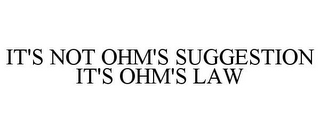 IT'S NOT OHM'S SUGGESTION
IT'S OHM'S LAW